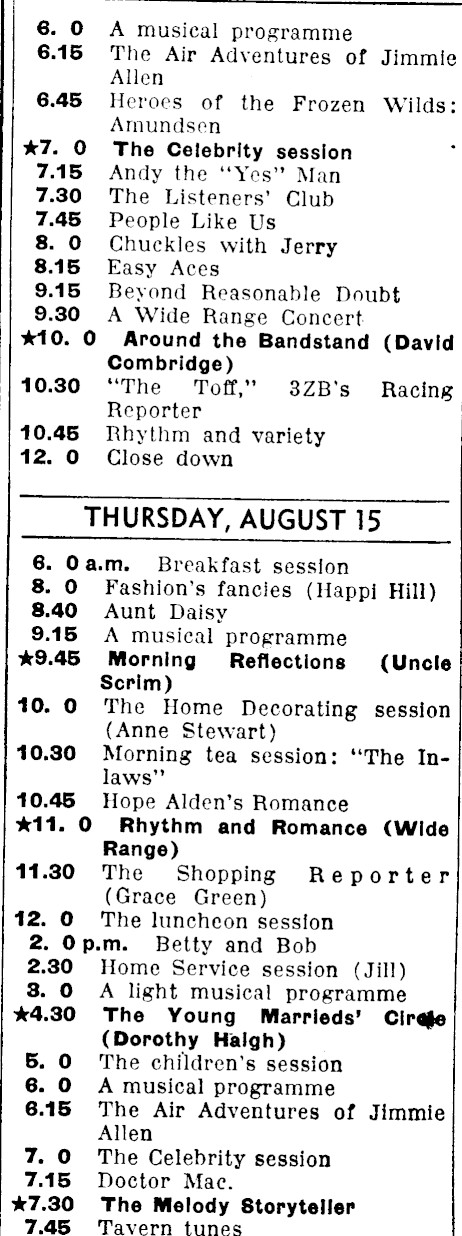 6. 0 A musical programme
6.15 The Air Adventures of Jimmie Allen
6.45 Heroes of the Frozen Wilds: Amundsen
★7. 0 The Celebrity session
7.15 Andy the "Yes" Man
7.30 The Listeners' Club
7.45 People Like Us
8. 0 Chuckles with Jerry
8.15 Easy Aces
9.15 Beyond Reasonable Doubt
9.30 A Wide Range Concert
★10. 0 Around the Bandstand (David Combridge)
10.30 "The Toff," 3ZB's Racing Reporter
10.45 Rhythm and variety
12. 0 Close down

THURSDAY, AUGUST 15

6. 0 a.m. Breakfast session
8. 0 Fashion's fancies (Happi Hill)
8.40 Aunt Daisy
9.15 A musical programme
★9.45 Morning Reflections (Uncle Scrim)
10. 0 The Home Decorating session (Anne Stewart)
10.30 Morning tea session: "The Inlaws"
10.45 Hope Alden's Romance
★11. 0 Rhythm and Romance (Wide Range)
11.30 The Shopping Reporter (Grace Green)
12. 0 The luncheon session
2. 0 p.m. Betty and Bob
2.30 Home Service session (Jill)
3. 0 A light musical programme
★4.30 The Young Marrieds' Circle (Dorothy Haigh)
5. 0 The children's session
6. 0 A musical programme
6.15 The Air Adventures of Jimmie Allen
7. 0 The Celebrity session
7.15 Doctor Mac.
★7.30 The Melody Storyteller
7.45 Tavern tunes